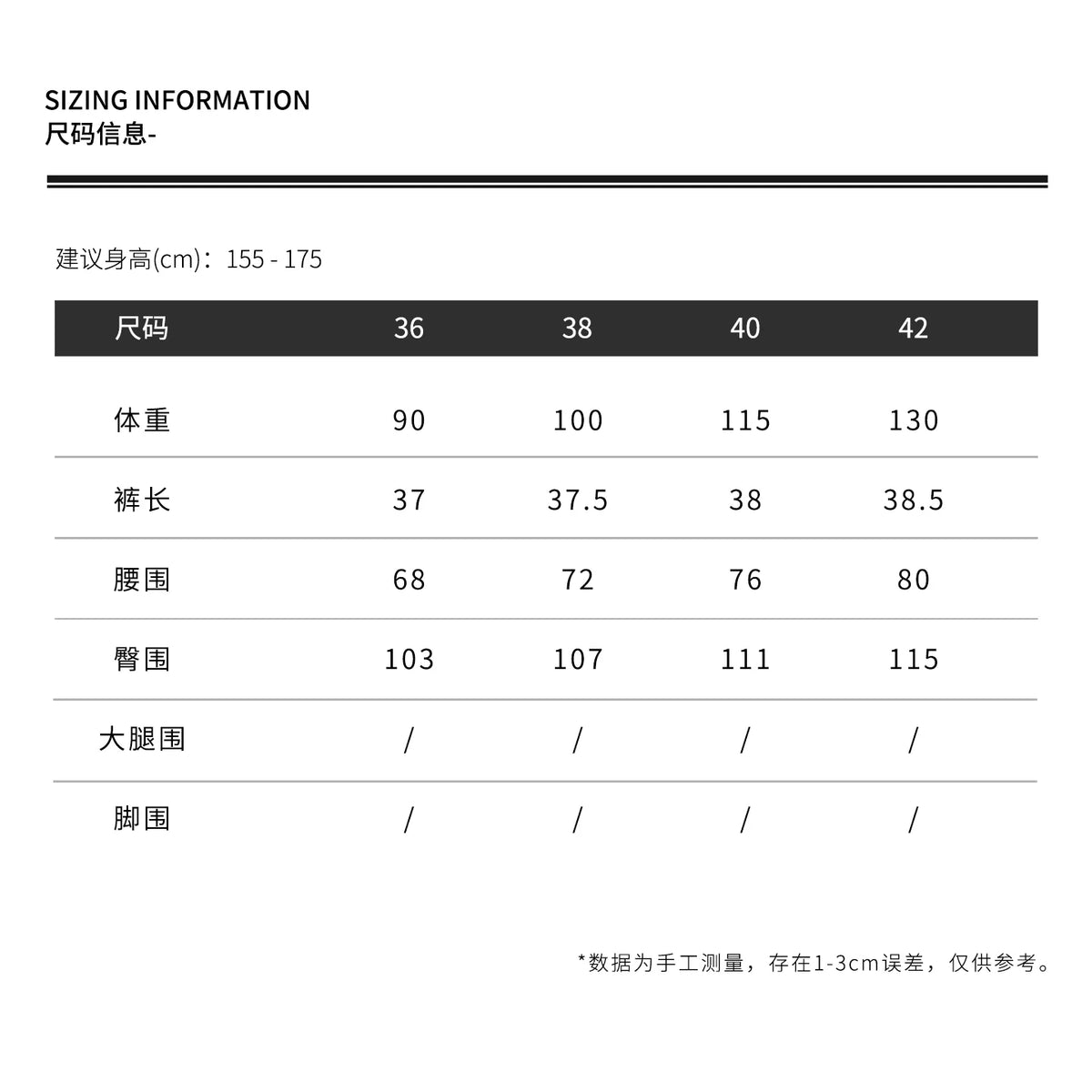 SIZING INFORMATION
尺码信息-

建议身高(cm)：155 - 175

| 尺码 | 36 | 38 | 40 | 42 |
|---|---|---|---|---|
| 体重 | 90 | 100 | 115 | 130 |
| 裤长 | 37 | 37.5 | 38 | 38.5 |
| 腰围 | 68 | 72 | 76 | 80 |
| 臀围 | 103 | 107 | 111 | 115 |
| 大腿围 | / | / | / | / |
| 脚围 | / | / | / | / |

*数据为手工测量，存在1-3cm误差，仅供参考。